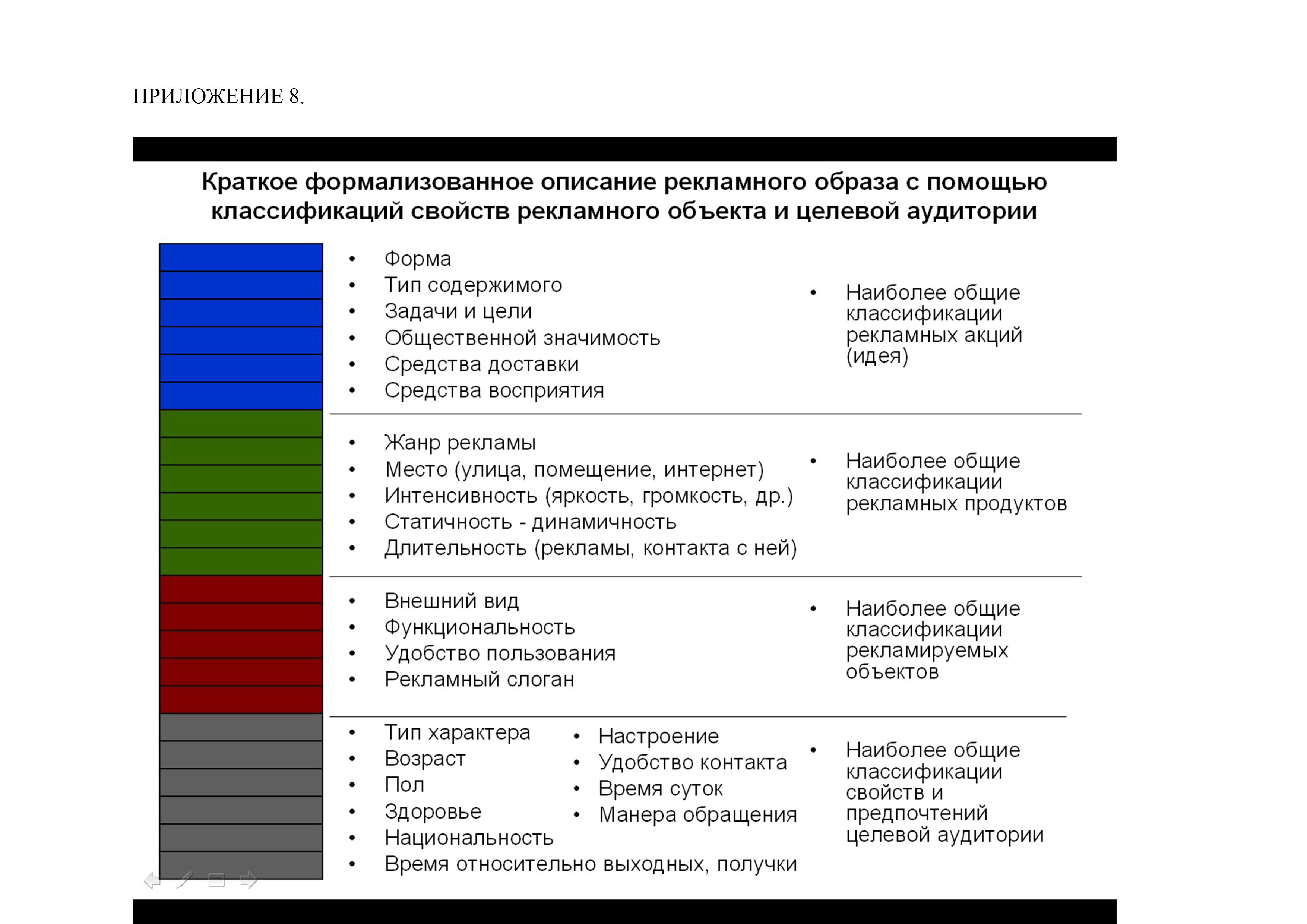 ПРИЛОЖЕНИЕ 8.

Краткое формализованное описание рекламного образа с помощью классификаций свойств рекламного объекта и целевой аудитории

• Форма
• Тип содержимого
• Задачи и цели
• Общественной значимость
• Средства доставки
• Средства восприятия

• Наиболее общие классификации рекламных акций (идея)

• Жанр рекламы
• Место (улица, помещение, интернет)
• Интенсивность (яркость, громкость, др.)
• Статичность - динамичность
• Длительность (рекламы, контакта с ней)

• Наиболее общие классификации рекламных продуктов

• Внешний вид
• Функциональность
• Удобство пользования
• Рекламный слоган

• Наиболее общие классификации рекламируемых объектов

• Тип характера
• Возраст
• Пол
• Здоровье
• Национальность
• Время относительно выходных, получки

• Настроение
• Удобство контакта
• Время суток
• Манера обращения

• Наиболее общие классификации свойств и предпочтений целевой аудитории